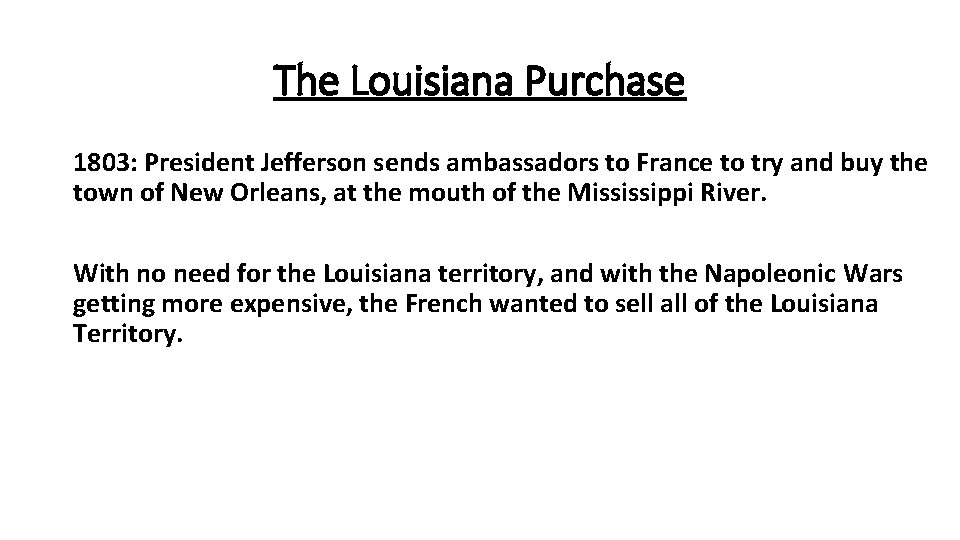 The Louisiana Purchase

1803: President Jefferson sends ambassadors to France to try and buy the town of New Orleans, at the mouth of the Mississippi River.

With no need for the Louisiana territory, and with the Napoleonic Wars getting more expensive, the French wanted to sell all of the Louisiana Territory.